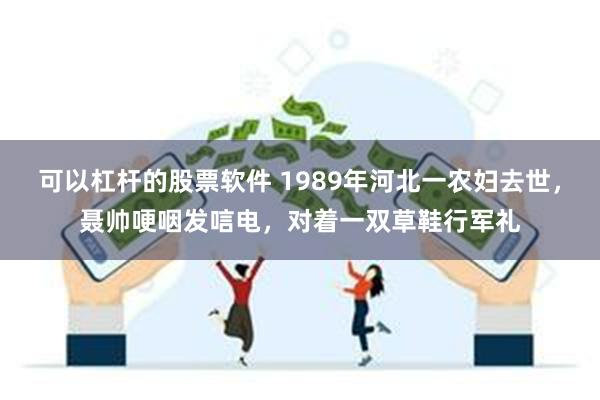 可以杠杆的股票软件 1989年河北一农妇去世，聂帅哽咽发唁电，对着一双草鞋行军礼